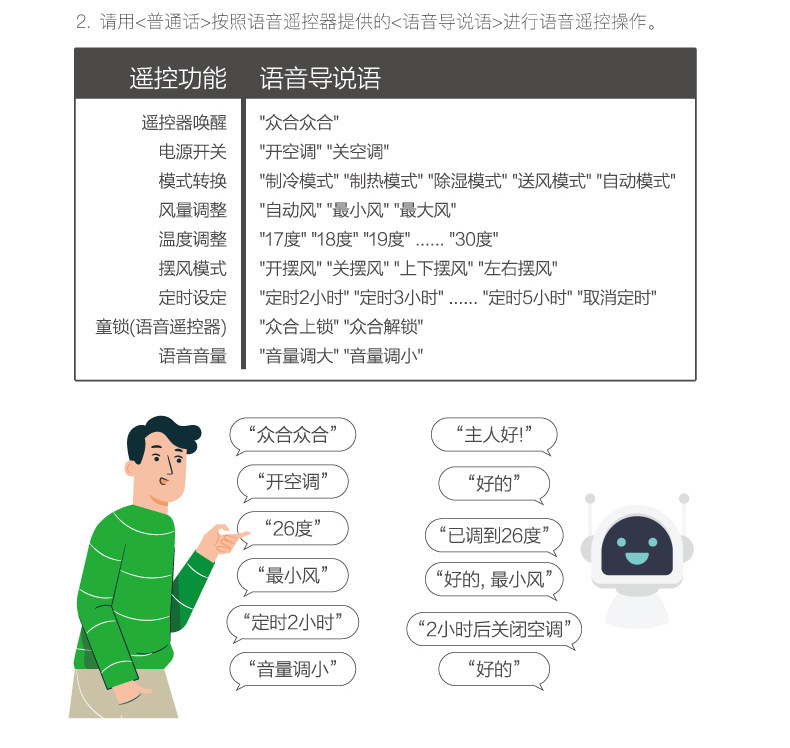 2. 请用<普通话>按照语音遥控器提供的<语音导说语>进行语音遥控操作。

| 遥控功能 | 语音导说语 |
|---|---|
| 遥控器唤醒 | "众合众合" |
| 电源开关 | "开空调" "关空调" |
| 模式转换 | "制冷模式" "制热模式" "除湿模式" "送风模式" "自动模式" |
| 风量调整 | "自动风" "最小风" "最大风" |
| 温度调整 | "17度" "18度" "19度" ...... "30度" |
| 摆风模式 | "开摆风" "关摆风" "上下摆风" "左右摆风" |
| 定时设定 | "定时2小时" "定时3小时" ...... "定时5小时" "取消定时" |
| 童锁(语音遥控器) | "众合上锁" "众合解锁" |
| 语音音量 | "音量调大" "音量调小" |

“众合众合”
“开空调”
“26度”
“最小风”
“定时2小时”
“音量调小”

“主人好!”
“好的”
“已调到26度”
“好的, 最小风”
“2小时后关闭空调”
“好的”